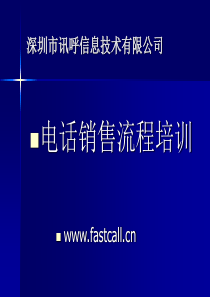 深圳市讯呼信息技术有限公司

电话销售流程培训

www.fastcall.cn